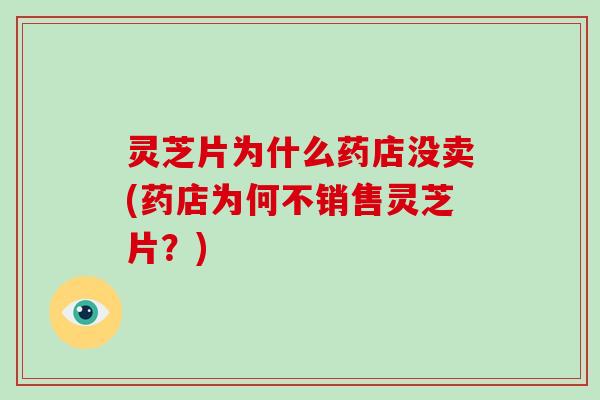 灵芝片为什么药店没卖(药店为何不销售灵芝片？)